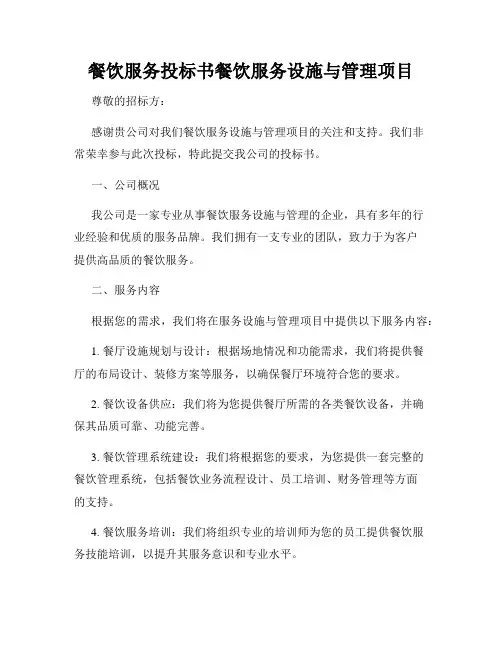 餐饮服务投标书餐饮服务设施与管理项目

尊敬的招标方：

感谢贵公司对我们餐饮服务设施与管理项目的关注和支持。我们非常荣幸参与此次投标，特此提交我公司的投标书。

一、公司概况

我公司是一家专业从事餐饮服务设施与管理的企业，具有多年的行业经验和优质的服务品牌。我们拥有一支专业的团队，致力于为客户提供高品质的餐饮服务。

二、服务内容

根据您的需求，我们将在服务设施与管理项目中提供以下服务内容：

1. 餐厅设施规划与设计：根据场地情况和功能需求，我们将提供餐厅的布局设计、装修方案等服务，以确保餐厅环境符合您的要求。

2. 餐饮设备供应：我们将为您提供餐厅所需的各类餐饮设备，并确保其品质可靠、功能完善。

3. 餐饮管理系统建设：我们将根据您的要求，为您提供一套完整的餐饮管理系统，包括餐饮业务流程设计、员工培训、财务管理等方面的支持。

4. 餐饮服务培训：我们将组织专业的培训师为您的员工提供餐饮服务技能培训，以提升其服务意识和专业水平。